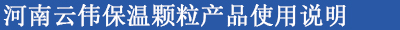 河南云伟保温颗粒产品使用说明